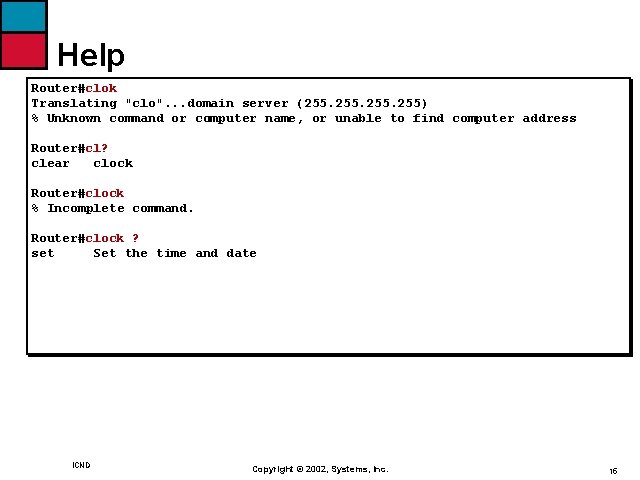 Help

Router#clok
Translating "clo"...domain server (255.255.255.255)
% Unknown command or computer name, or unable to find computer address

Router#cl?
clear   clock

Router#clock
% Incomplete command.

Router#clock ?
set     Set the time and date

ICND

Copyright © 2002, Systems, Inc.

16